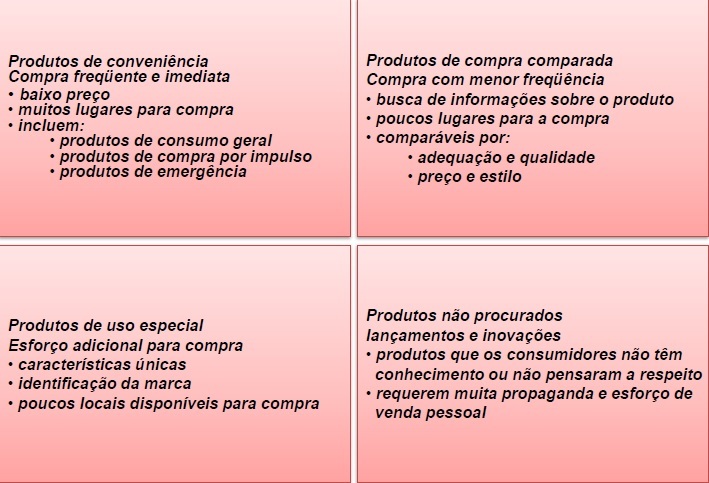 Produtos de conveniência
Compra freqüente e imediata
• baixo preço
• muitos lugares para compra
• incluem:
• produtos de consumo geral
• produtos de compra por impulso
• produtos de emergência

Produtos de compra comparada
Compra com menor freqüência
• busca de informações sobre o produto
• poucos lugares para a compra
• comparáveis por:
• adequação e qualidade
• preço e estilo

Produtos de uso especial
Esforço adicional para compra
• características únicas
• identificação da marca
• poucos locais disponíveis para compra

Produtos não procurados
lançamentos e inovações
• produtos que os consumidores não têm conhecimento ou não pensaram a respeito
• requerem muita propaganda e esforço de venda pessoal